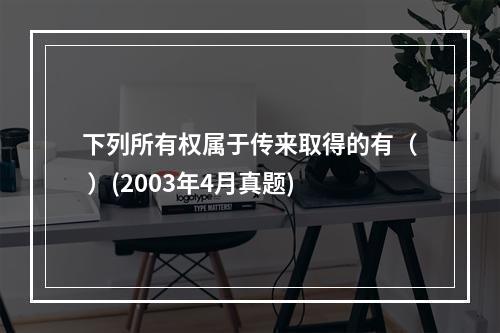 下列所有权属于传来取得的有（ ）(2003年4月真题)

logotype

TYPE MATTERS!